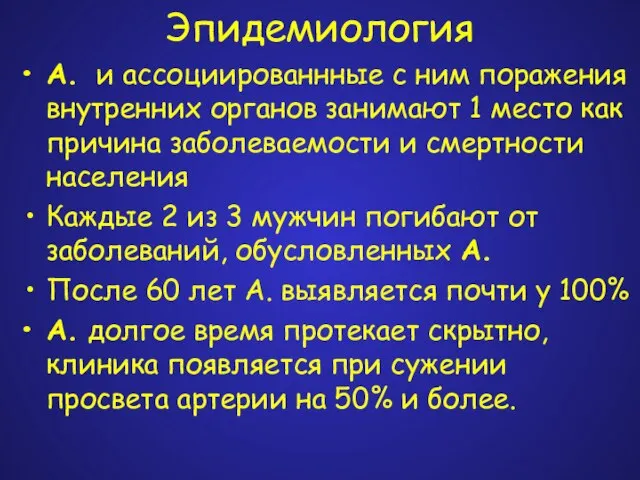 Эпидемиология

• А. и ассоциированнные с ним поражения внутренних органов занимают 1 место как причина заболеваемости и смертности населения

• Каждые 2 из 3 мужчин погибают от заболеваний, обусловленных А.

• После 60 лет А. выявляется почти у 100%

• А. долгое время протекает скрытно, клиника появляется при сужении просвета артерии на 50% и более.